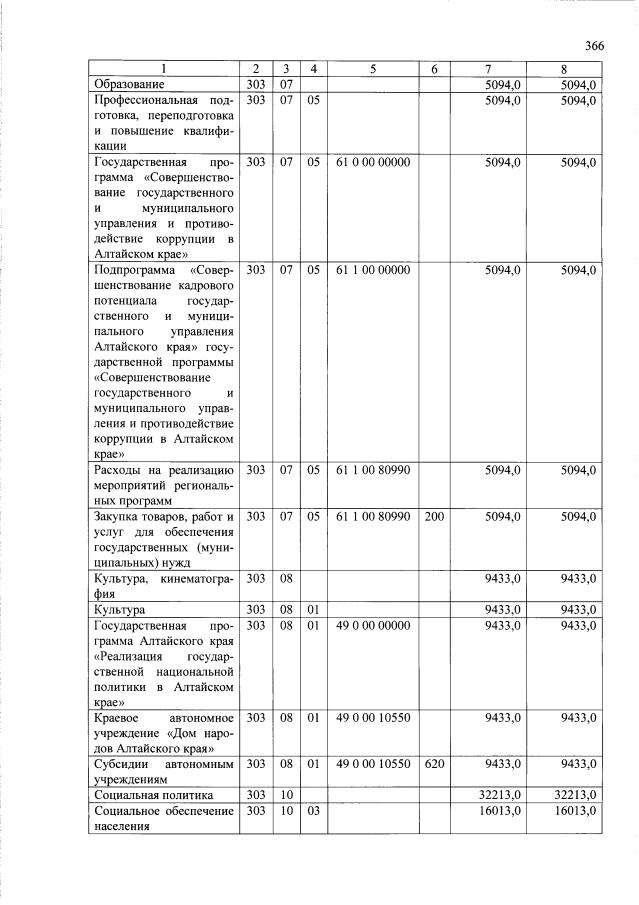 366

| 1 | 2 | 3 | 4 | 5 | 6 | 7 | 8 |
|---|---|---|---|---|---|---|---|
| Образование | 303 | 07 | | | | 5094,0 | 5094,0 |
| Профессиональная подготовка, переподготовка и повышение квалификации | 303 | 07 | 05 | | | 5094,0 | 5094,0 |
| Государственная программа «Совершенствование государственного и муниципального управления и противодействие коррупции в Алтайском крае» | 303 | 07 | 05 | 61 0 00 00000 | | 5094,0 | 5094,0 |
| Подпрограмма «Совершенствование кадрового потенциала государственного и муниципального управления Алтайского края» государственной программы «Совершенствование государственного и муниципального управления и противодействие коррупции в Алтайском крае» | 303 | 07 | 05 | 61 1 00 00000 | | 5094,0 | 5094,0 |
| Расходы на реализацию мероприятий региональных программ | 303 | 07 | 05 | 61 1 00 80990 | | 5094,0 | 5094,0 |
| Закупка товаров, работ и услуг для обеспечения государственных (муниципальных) нужд | 303 | 07 | 05 | 61 1 00 80990 | 200 | 5094,0 | 5094,0 |
| Культура, кинематография | 303 | 08 | | | | 9433,0 | 9433,0 |
| Культура | 303 | 08 | 01 | | | 9433,0 | 9433,0 |
| Государственная программа Алтайского края «Реализация государственной национальной политики в Алтайском крае» | 303 | 08 | 01 | 49 0 00 00000 | | 9433,0 | 9433,0 |
| Краевое автономное учреждение «Дом народов Алтайского края» | 303 | 08 | 01 | 49 0 00 10550 | | 9433,0 | 9433,0 |
| Субсидии автономным учреждениям | 303 | 08 | 01 | 49 0 00 10550 | 620 | 9433,0 | 9433,0 |
| Социальная политика | 303 | 10 | | | | 32213,0 | 32213,0 |
| Социальное обеспечение населения | 303 | 10 | 03 | | | 16013,0 | 16013,0 |